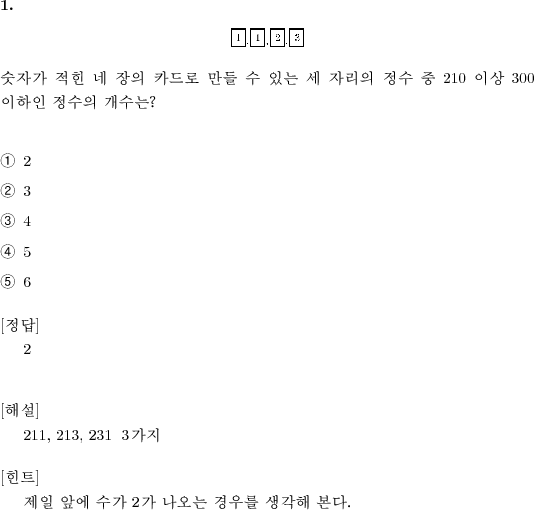 1.

1, 1, 2, 3

숫자가 적힌 네 장의 카드로 만들 수 있는 세 자리의 정수 중 210 이상 300 이하인 정수의 개수는?

① 2

② 3

③ 4

④ 5

⑤ 6

[정답]
2

[해설]
211, 213, 231 3가지

[힌트]
제일 앞에 수가 2가 나오는 경우를 생각해 본다.